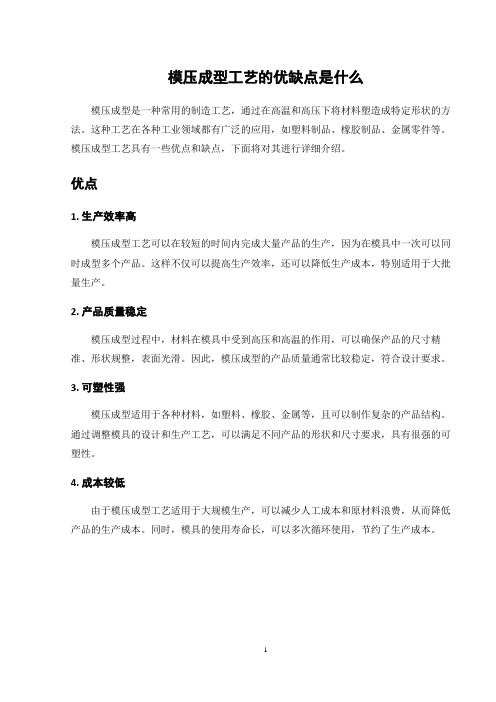 模压成型工艺的优缺点是什么

模压成型是一种常用的制造工艺，通过在高温和高压下将材料塑造成特定形状的方法。这种工艺在各种工业领域都有广泛的应用，如塑料制品、橡胶制品、金属零件等。模压成型工艺具有一些优点和缺点，下面将对其进行详细介绍。

优点

1. 生产效率高

模压成型工艺可以在较短的时间内完成大量产品的生产，因为在模具中一次可以同时成型多个产品。这样不仅可以提高生产效率，还可以降低生产成本，特别适用于大批量生产。

2. 产品质量稳定

模压成型过程中，材料在模具中受到高压和高温的作用，可以确保产品的尺寸精准、形状规整，表面光滑。因此，模压成型的产品质量通常比较稳定，符合设计要求。

3. 可塑性强

模压成型适用于各种材料，如塑料、橡胶、金属等，且可以制作复杂的产品结构。通过调整模具的设计和生产工艺，可以满足不同产品的形状和尺寸要求，具有很强的可塑性。

4. 成本较低

由于模压成型工艺适用于大规模生产，可以减少人工成本和原材料浪费，从而降低产品的生产成本。同时，模具的使用寿命长，可以多次循环使用，节约了生产成本。

1